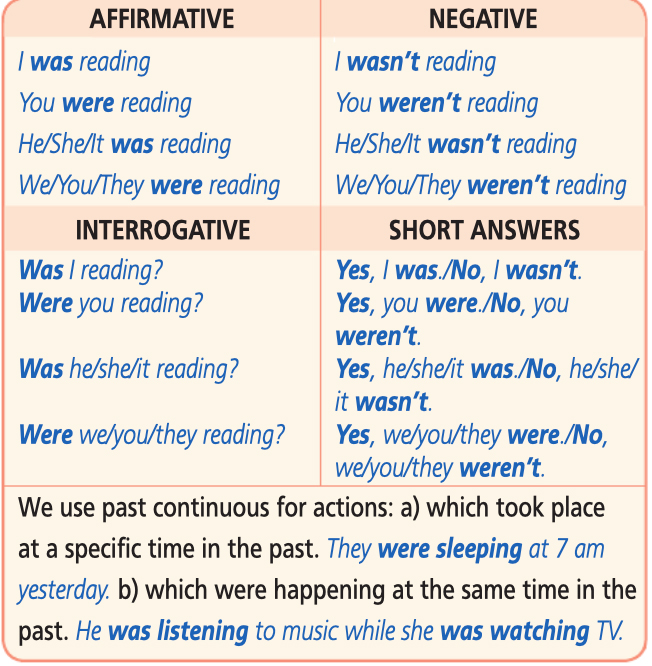 | AFFIRMATIVE | NEGATIVE |
|---|---|
| I was reading | I wasn't reading |
| You were reading | You weren't reading |
| He/She/It was reading | He/She/It wasn't reading |
| We/You/They were reading | We/You/They weren't reading |
| INTERROGATIVE | SHORT ANSWERS |
| Was I reading? | Yes, I was./No, I wasn't. |
| Were you reading? | Yes, you were./No, you weren't. |
| Was he/she/it reading? | Yes, he/she/it was./No, he/she/it wasn't. |
| Were we/you/they reading? | Yes, we/you/they were./No, we/you/they weren't. |

We use past continuous for actions: a) which took place at a specific time in the past. They were sleeping at 7 am yesterday. b) which were happening at the same time in the past. He was listening to music while she was watching TV.